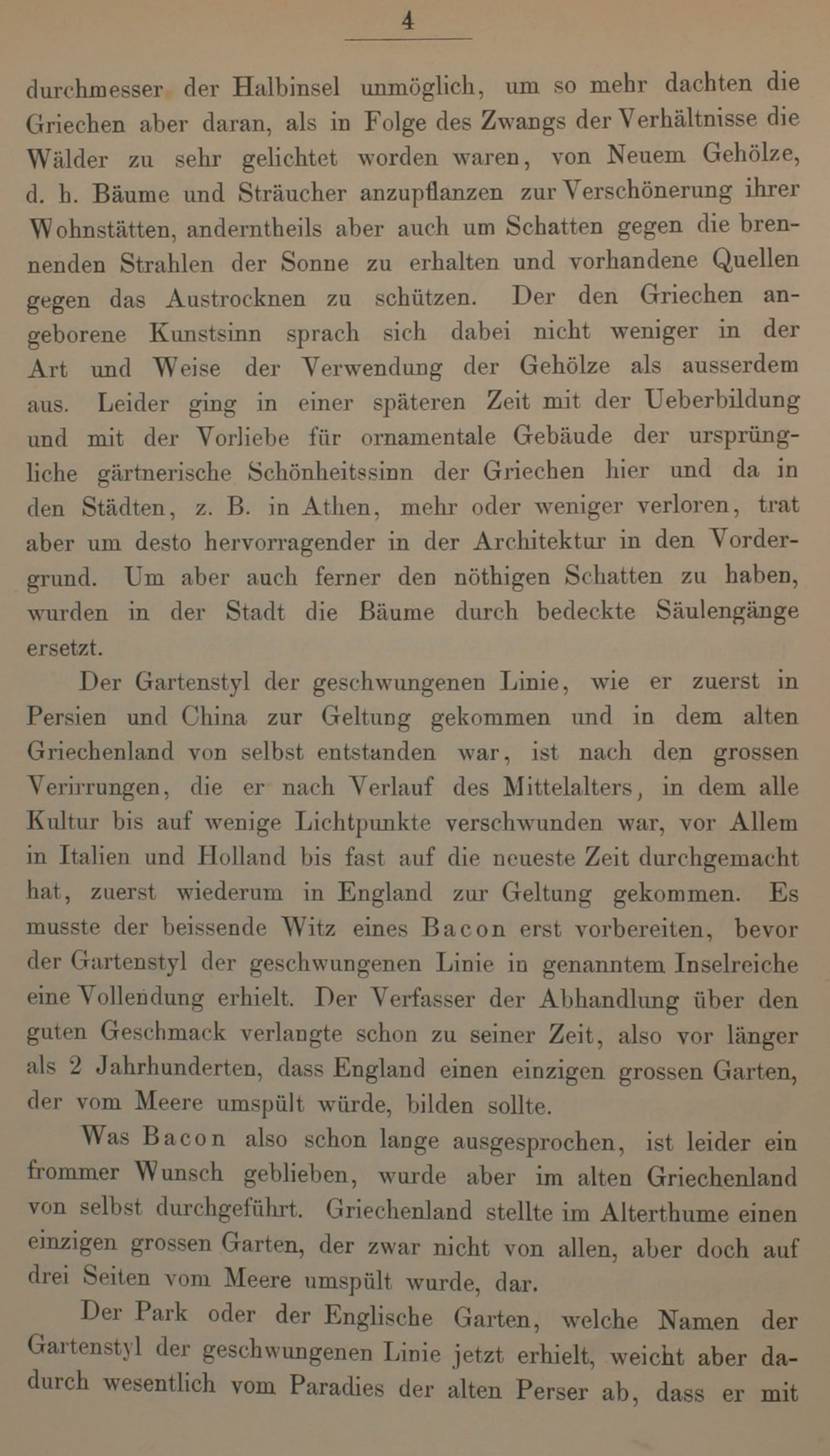 4

durchmesser der Halbinsel unmöglich, um so mehr dachten die Griechen aber daran, als in Folge des Zwangs der Verhältnisse die Wälder zu sehr gelichtet worden waren, von Neuem Gehölze, d. h. Bäume und Sträucher anzupflanzen zur Verschönerung ihrer Wohnstätten, anderntheils aber auch um Schatten gegen die brennenden Strahlen der Sonne zu erhalten und vorhandene Quellen gegen das Austrocknen zu schützen. Der den Griechen angeborene Kunstsinn sprach sich dabei nicht weniger in der Art und Weise der Verwendung der Gehölze als ausserdem aus. Leider ging in einer späteren Zeit mit der Ueberbildung und mit der Vorliebe für ornamentale Gebäude der ursprüngliche gärtnerische Schönheitssinn der Griechen hier und da in den Städten, z. B. in Athen, mehr oder weniger verloren, trat aber um desto hervorragender in der Architektur in den Vordergrund. Um aber auch ferner den nöthigen Schatten zu haben, wurden in der Stadt die Bäume durch bedeckte Säulengänge ersetzt.

Der Gartenstyl der geschwungenen Linie, wie er zuerst in Persien und China zur Geltung gekommen und in dem alten Griechenland von selbst entstanden war, ist nach den grossen Verirrungen, die er nach Verlauf des Mittelalters, in dem alle Kultur bis auf wenige Lichtpunkte verschwunden war, vor Allem in Italien und Holland bis fast auf die neueste Zeit durchgemacht hat, zuerst wiederum in England zur Geltung gekommen. Es musste der beissende Witz eines Bacon erst vorbereiten, bevor der Gartenstyl der geschwungenen Linie in genanntem Inselreiche eine Vollendung erhielt. Der Verfasser der Abhandlung über den guten Geschmack verlangte schon zu seiner Zeit, also vor länger als 2 Jahrhunderten, dass England einen einzigen grossen Garten, der vom Meere umspült würde, bilden sollte.

Was Bacon also schon lange ausgesprochen, ist leider ein frommer Wunsch geblieben, wurde aber im alten Griechenland von selbst durchgeführt. Griechenland stellte im Alterthume einen einzigen grossen Garten, der zwar nicht von allen, aber doch auf drei Seiten vom Meere umspült wurde, dar.

Der Park oder der Englische Garten, welche Namen der Gartenstyl der geschwungenen Linie jetzt erhielt, weicht aber dadurch wesentlich vom Paradies der alten Perser ab, dass er mit